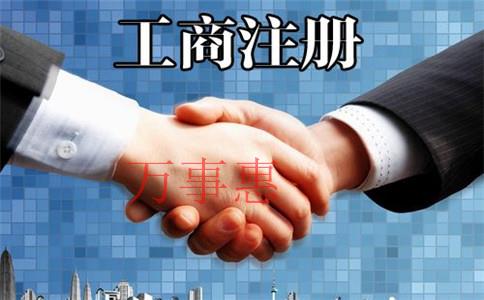 工商注册

万事惠